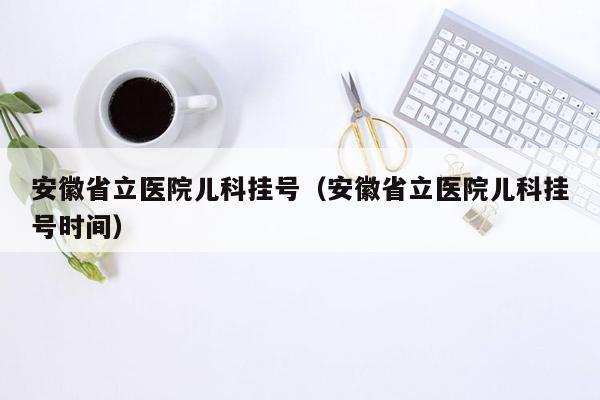 安徽省立医院儿科挂号（安徽省立医院儿科挂号时间）